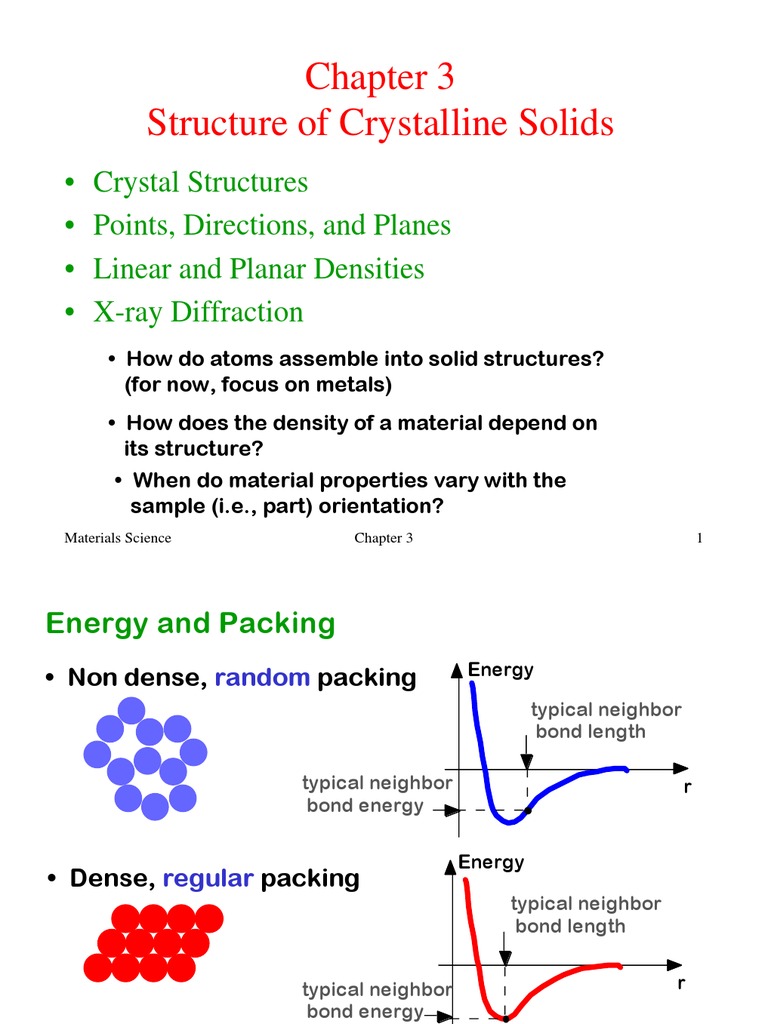 Chapter 3
Structure of Crystalline Solids

• Crystal Structures
• Points, Directions, and Planes
• Linear and Planar Densities
• X-ray Diffraction

• How do atoms assemble into solid structures? (for now, focus on metals)

• How does the density of a material depend on its structure?

• When do material properties vary with the sample (i.e., part) orientation?

Materials Science Chapter 3 1

Energy and Packing

• Non dense, random packing

Energy
typical neighbor bond length
typical neighbor bond energy
r

• Dense, regular packing

Energy
typical neighbor bond length
typical neighbor bond energy
r